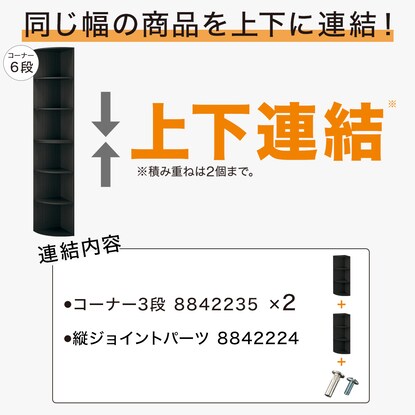 同じ幅の商品を上下に連結！

コーナー
6段

上下連結※

※積み重ねは2個まで。

連結内容

●コーナー3段 8842235 ×2

●縦ジョイントパーツ 8842224

+

+